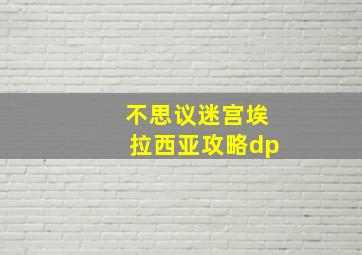 不思议迷宫埃拉西亚攻略dp